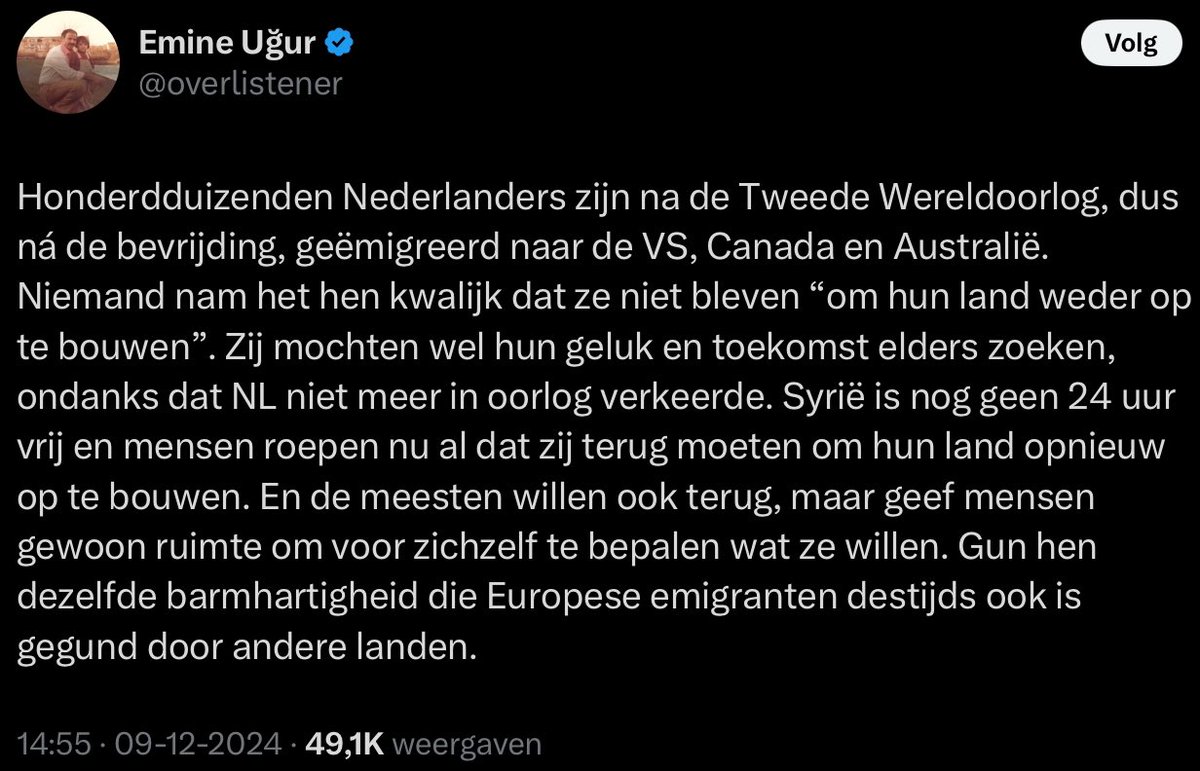 Emine Uğur
@overlistener

Volg

Honderdduizenden Nederlanders zijn na de Tweede Wereldoorlog, dus ná de bevrijding, geëmigreerd naar de VS, Canada en Australië. Niemand nam het hen kwalijk dat ze niet bleven “om hun land weder op te bouwen”. Zij mochten wel hun geluk en toekomst elders zoeken, ondanks dat NL niet meer in oorlog verkeerde. Syrië is nog geen 24 uur vrij en mensen roepen nu al dat zij terug moeten om hun land opnieuw op te bouwen. En de meesten willen ook terug, maar geef mensen gewoon ruimte om voor zichzelf te bepalen wat ze willen. Gun hen dezelfde barmhartigheid die Europese emigranten destijds ook is gegund door andere landen.

14:55 · 09-12-2024 · 49,1K weergaven